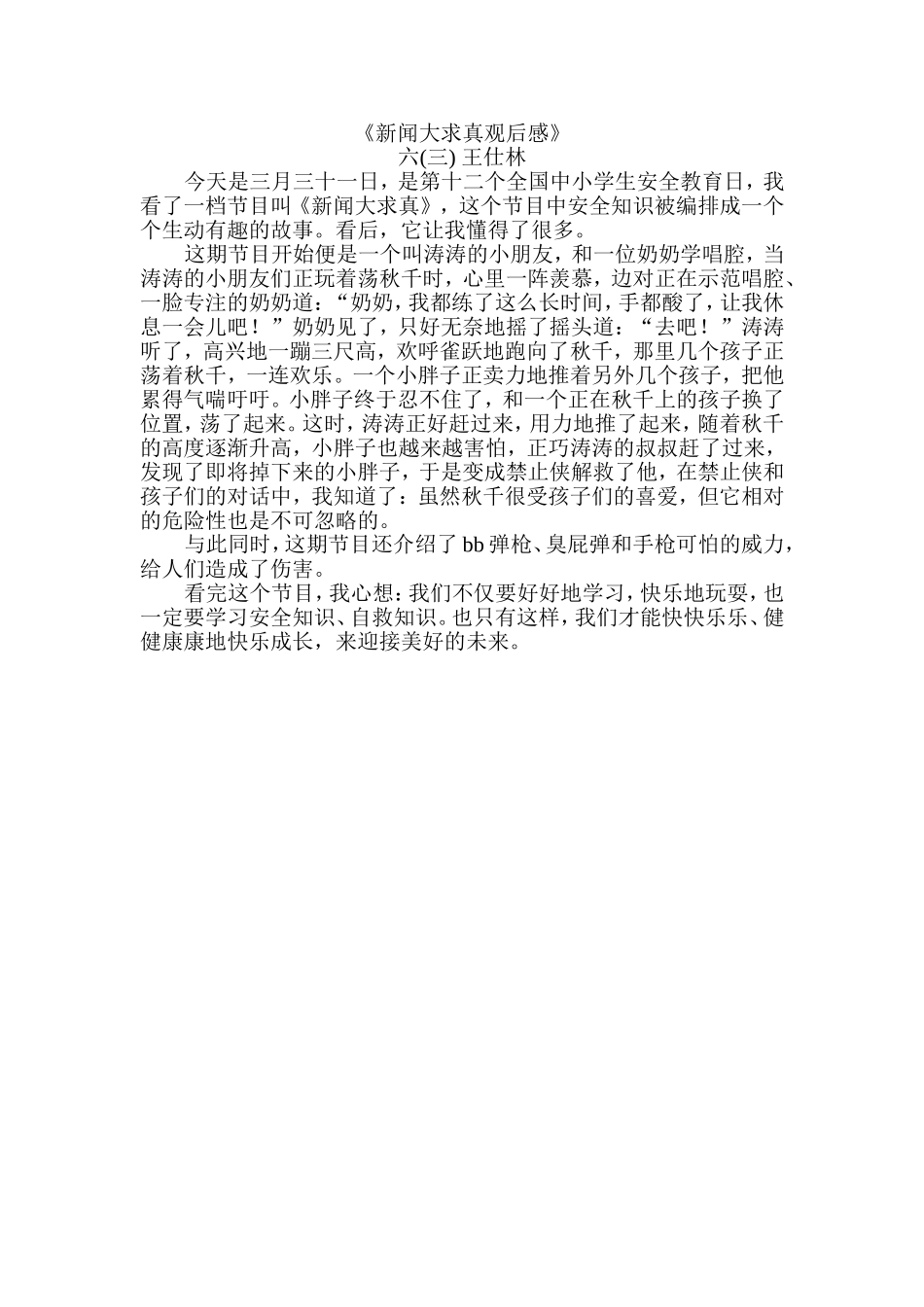 《新闻大求真观后感》
六(三) 王仕林

今天是三月三十一日，是第十二个全国中小学生安全教育日，我看了一档节目叫《新闻大求真》，这个节目中安全知识被编排成一个个生动有趣的故事。看后，它让我懂得了很多。

这期节目开始便是一个叫涛涛的小朋友，和一位奶奶学唱腔，当涛涛的小朋友们正玩着荡秋千时，心里一阵羡慕，边对正在示范唱腔、一脸专注的奶奶道：“奶奶，我都练了这么长时间，手都酸了，让我休息一会儿吧！”奶奶见了，只好无奈地摇了摇头道：“去吧！”涛涛听了，高兴地一蹦三尺高，欢呼雀跃地跑向了秋千，那里几个孩子正荡着秋千，一连欢乐。一个小胖子正卖力地推着另外几个孩子，把他累得气喘吁吁。小胖子终于忍不住了，和一个正在秋千上的孩子换了位置，荡了起来。这时，涛涛正好赶过来，用力地推了起来，随着秋千的高度逐渐升高，小胖子也越来越害怕，正巧涛涛的叔叔赶了过来，发现了即将掉下来的小胖子，于是变成禁止侠解救了他，在禁止侠和孩子们的对话中，我知道了：虽然秋千很受孩子们的喜爱，但它相对的危险性也是不可忽略的。

与此同时，这期节目还介绍了 bb 弹枪、臭屁弹和手枪可怕的威力，给人们造成了伤害。

看完这个节目，我心想：我们不仅要好好地学习，快乐地玩耍，也一定要学习安全知识、自救知识。也只有这样，我们才能快快乐乐、健健康康地快乐成长，来迎接美好的未来。